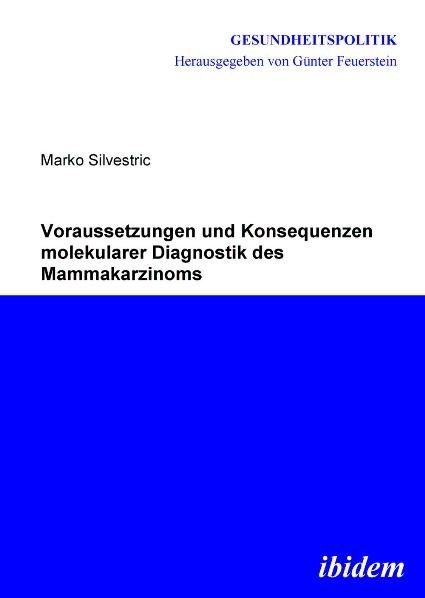 GESUNDHEITSPOLITIK
Herausgegeben von Günter Feuerstein

Marko Silvestric

Voraussetzungen und Konsequenzen molekularer Diagnostik des Mammakarzinoms

ibidem